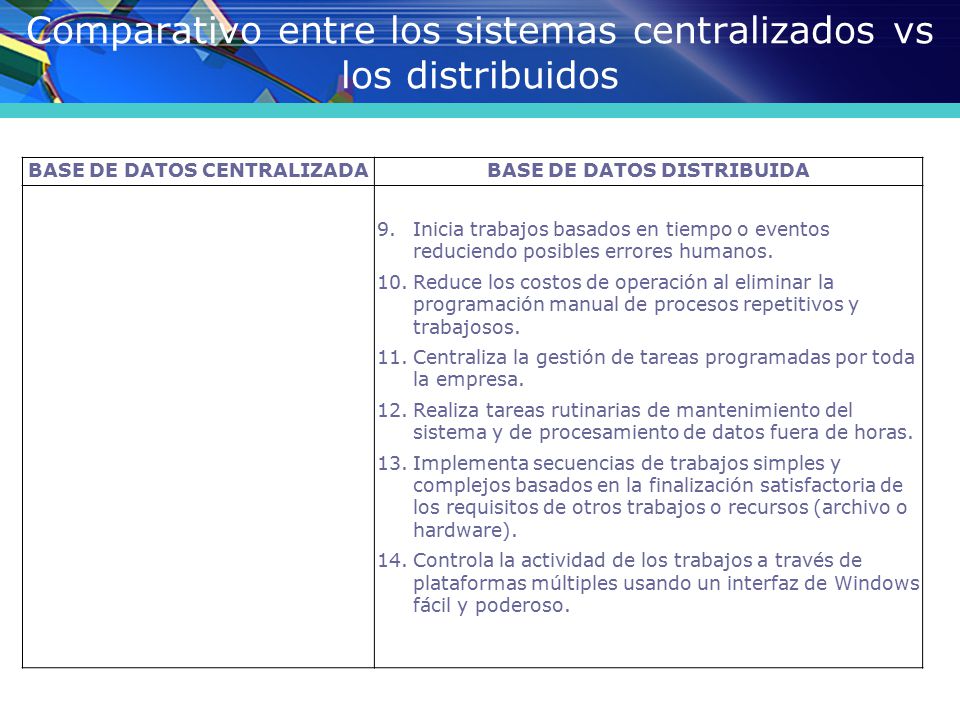 Comparativo entre los sistemas centralizados vs los distribuidos

| BASE DE DATOS CENTRALIZADA | BASE DE DATOS DISTRIBUIDA |
|---|---|
| | 9. Inicia trabajos basados en tiempo o eventos reduciendo posibles errores humanos. 10. Reduce los costos de operación al eliminar la programación manual de procesos repetitivos y trabajosos. 11. Centraliza la gestión de tareas programadas por toda la empresa. 12. Realiza tareas rutinarias de mantenimiento del sistema y de procesamiento de datos fuera de horas. 13. Implementa secuencias de trabajos simples y complejos basados en la finalización satisfactoria de los requisitos de otros trabajos o recursos (archivo o hardware). 14. Controla la actividad de los trabajos a través de plataformas múltiples usando un interfaz de Windows fácil y poderoso. |